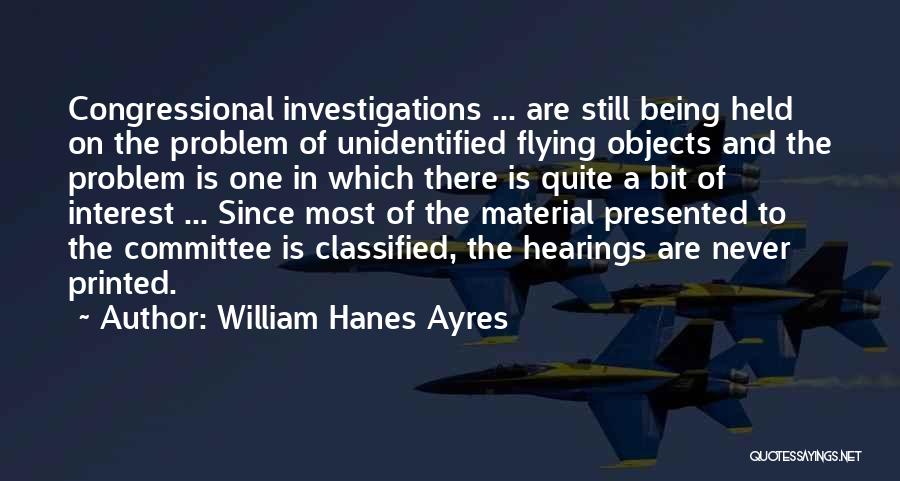 Congressional investigations ... are still being held on the problem of unidentified flying objects and the problem is one in which there is quite a bit of interest ... Since most of the material presented to the committee is classified, the hearings are never printed.

~ Author: William Hanes Ayres

QUOTESSAYINGS.NET